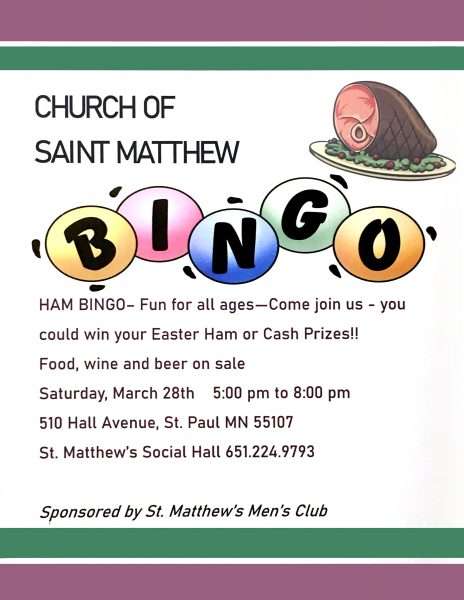 CHURCH OF
SAINT MATTHEW

BINGO

HAM BINGO– Fun for all ages—Come join us - you could win your Easter Ham or Cash Prizes!!

Food, wine and beer on sale

Saturday, March 28th   5:00 pm to 8:00 pm

510 Hall Avenue, St. Paul MN 55107

St. Matthew's Social Hall 651.224.9793

Sponsored by St. Matthew's Men's Club